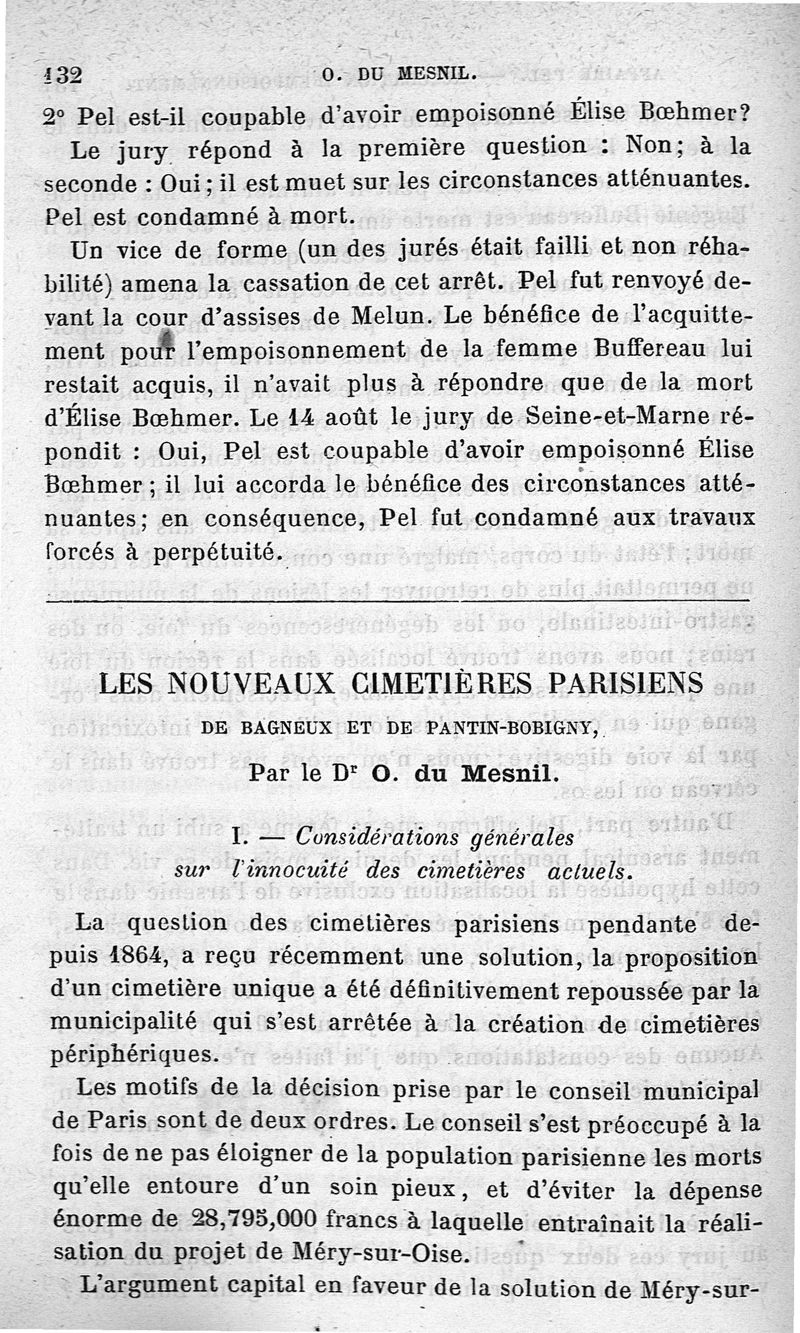 132 O. DU MESNIL.

2° Pel est-il coupable d'avoir empoisonné Élise Bœhmer?

Le jury répond à la première question : Non; à la seconde : Oui; il est muet sur les circonstances atténuantes. Pel est condamné à mort.

Un vice de forme (un des jurés était failli et non réhabilité) amena la cassation de cet arrêt. Pel fut renvoyé devant la cour d'assises de Melun. Le bénéfice de l'acquittement pour l'empoisonnement de la femme Buffereau lui restait acquis, il n'avait plus à répondre que de la mort d'Élise Bœhmer. Le 14 août le jury de Seine-et-Marne répondit : Oui, Pel est coupable d'avoir empoisonné Élise Bœhmer; il lui accorda le bénéfice des circonstances atténuantes; en conséquence, Pel fut condamné aux travaux forcés à perpétuité.

LES NOUVEAUX CIMETIÈRES PARISIENS

DE BAGNEUX ET DE PANTIN-BOBIGNY,

Par le Dr O. du Mesnil.

I. — Considérations générales sur l'innocuité des cimetières actuels.

La question des cimetières parisiens pendante depuis 1864, a reçu récemment une solution, la proposition d'un cimetière unique a été définitivement repoussée par la municipalité qui s'est arrêtée à la création de cimetières périphériques.

Les motifs de la décision prise par le conseil municipal de Paris sont de deux ordres. Le conseil s'est préoccupé à la fois de ne pas éloigner de la population parisienne les morts qu'elle entoure d'un soin pieux, et d'éviter la dépense énorme de 28,795,000 francs à laquelle entraînait la réalisation du projet de Méry-sur-Oise.

L'argument capital en faveur de la solution de Méry-sur-